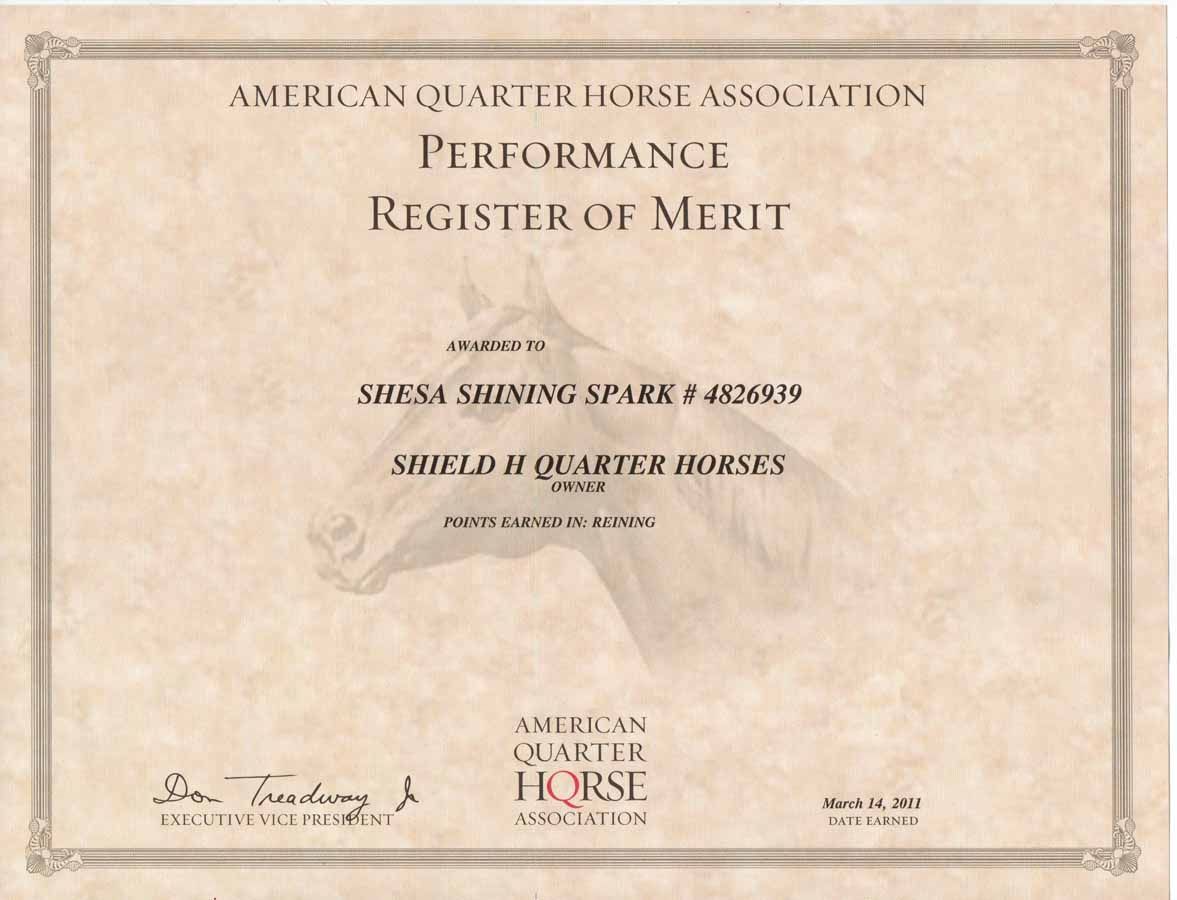 AMERICAN QUARTER HORSE ASSOCIATION

PERFORMANCE
REGISTER OF MERIT

AWARDED TO

SHESA SHINING SPARK # 4826939

SHIELD H QUARTER HORSES
OWNER

POINTS EARNED IN: REINING

Don Treadway Jr
EXECUTIVE VICE PRESIDENT

AMERICAN
QUARTER
HORSE
ASSOCIATION

March 14, 2011
DATE EARNED